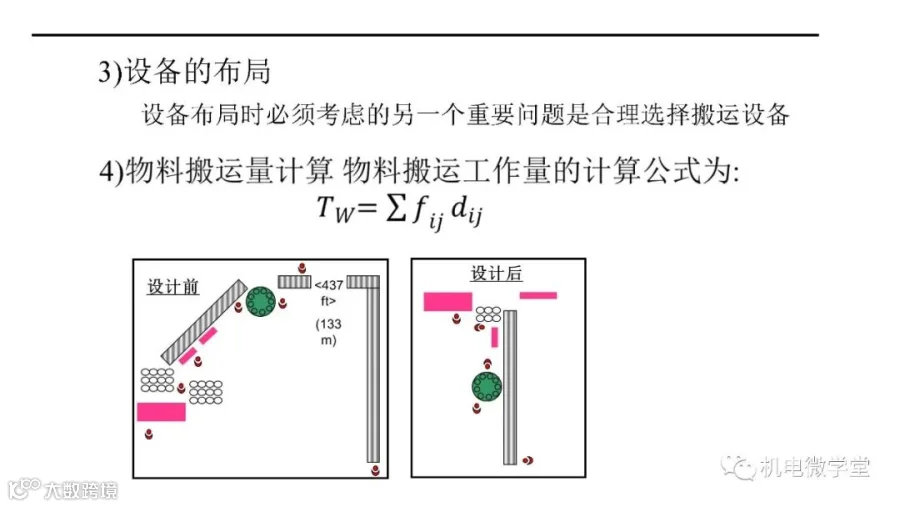 3)设备的布局

设备布局时必须考虑的另一个重要问题是合理选择搬运设备

4)物料搬运量计算 物料搬运工作量的计算公式为:

$T_W = \sum f_{ij} d_{ij}$

设计前

<437 ft>

(133 m)

设计后

机电微学堂

大数跨境